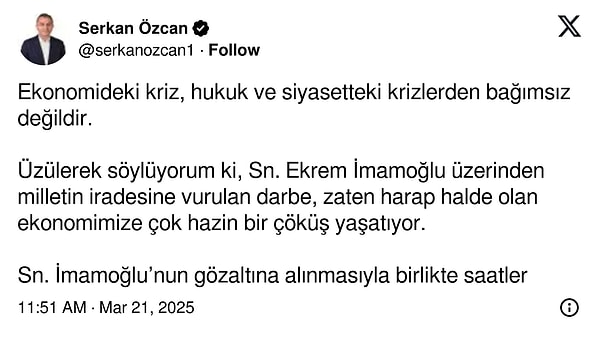 Serkan Özcan
@serkanozcan1 · Follow

Ekonomideki kriz, hukuk ve siyasetteki krizlerden bağımsız değildir.

Üzülerek söylüyorum ki, Sn. Ekrem İmamoğlu üzerinden milletin iradesine vurulan darbe, zaten harap halde olan ekonomimize çok hazin bir çöküş yaşatıyor.

Sn. İmamoğlu'nun gözaltına alınmasıyla birlikte saatler

11:51 AM · Mar 21, 2025